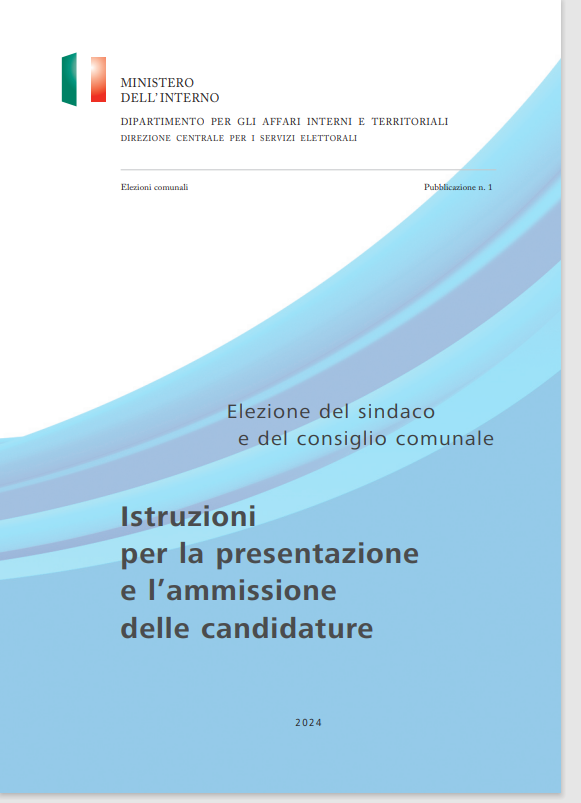 MINISTERO
DELL'INTERNO

DIPARTIMENTO PER GLI AFFARI INTERNI E TERRITORIALI
DIREZIONE CENTRALE PER I SERVIZI ELETTORALI

Elezioni comunali

Pubblicazione n. 1

Elezione del sindaco
e del consiglio comunale

Istruzioni
per la presentazione
e l'ammissione
delle candidature

2024